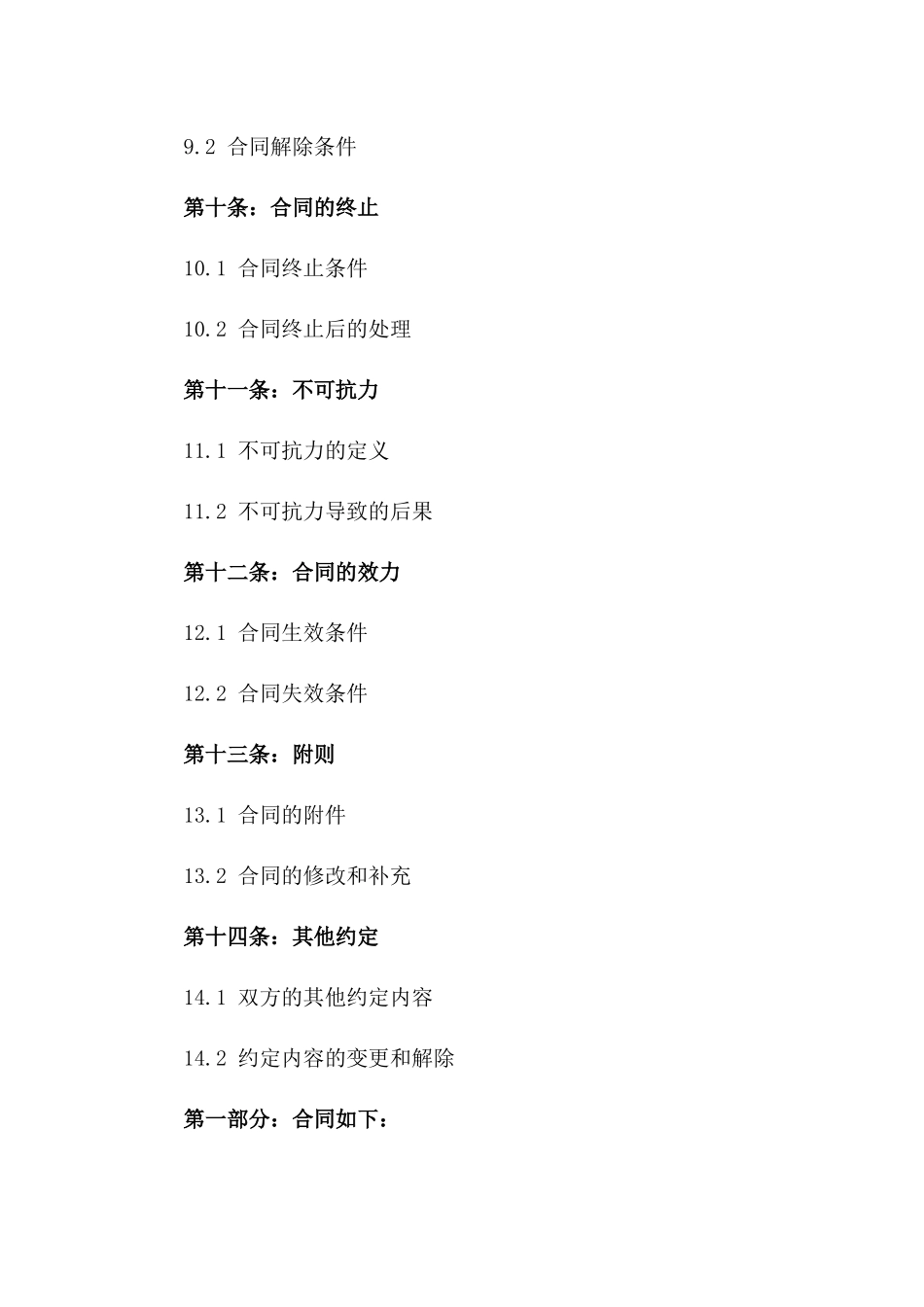 9.2 合同解除条件

第十条：合同的终止

10.1 合同终止条件

10.2 合同终止后的处理

第十一条：不可抗力

11.1 不可抗力的定义

11.2 不可抗力导致的后果

第十二条：合同的效力

12.1 合同生效条件

12.2 合同失效条件

第十三条：附则

13.1 合同的附件

13.2 合同的修改和补充

第十四条：其他约定

14.1 双方的其他约定内容

14.2 约定内容的变更和解除

第一部分：合同如下：